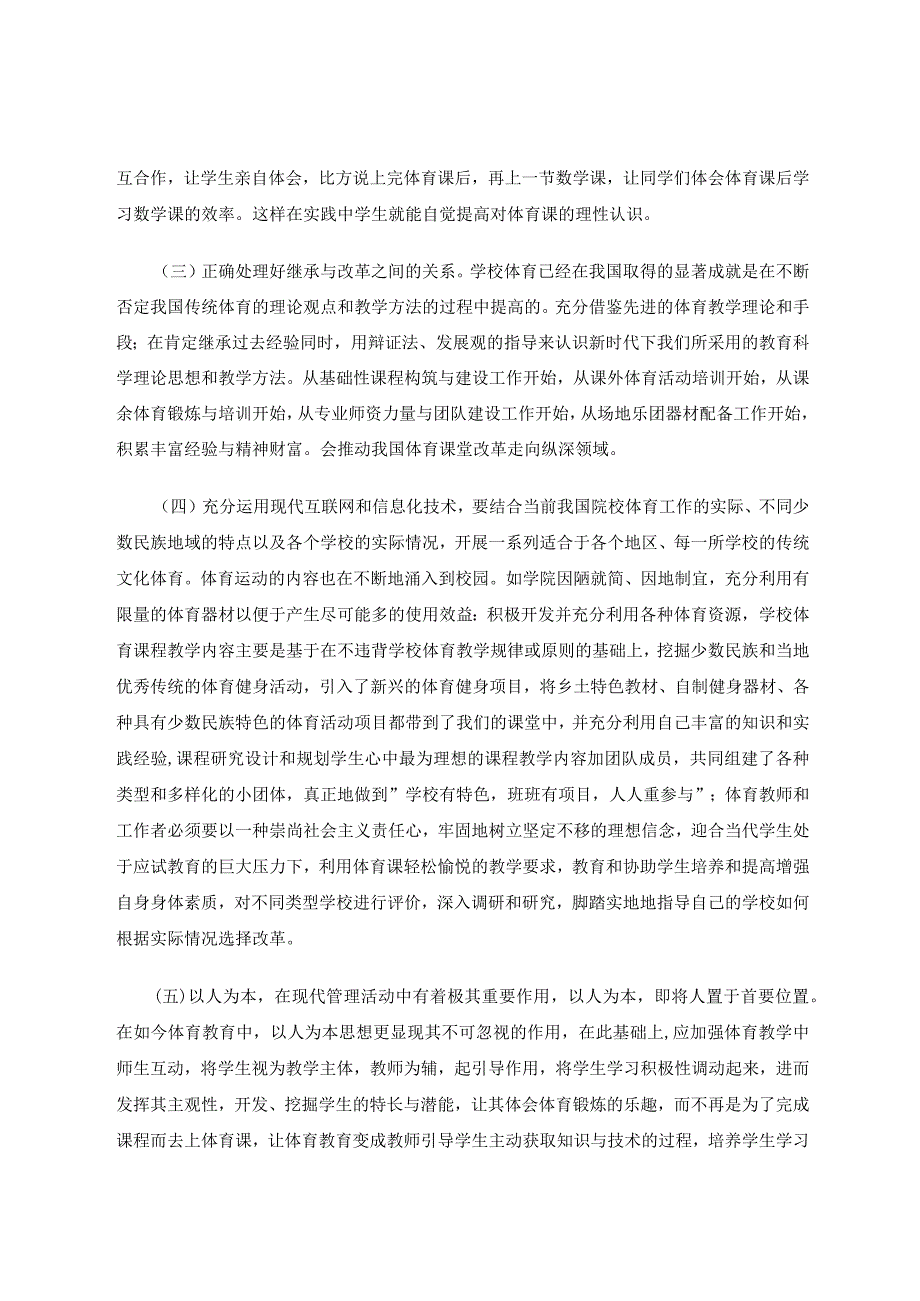 互合作，让学生亲自体会，比方说上完体育课后，再上一节数学课，让同学们体会体育课后学习数学课的效率。这样在实践中学生就能自觉提高对体育课的理性认识。

（三）正确处理好继承与改革之间的关系。学校体育已经在我国取得的显著成就是在不断否定我国传统体育的理论观点和教学方法的过程中提高的。充分借鉴先进的体育教学理论和手段；在肯定继承过去经验同时，用辩证法、发展观的指导来认识新时代下我们所采用的教育科学理论思想和教学方法。从基础性课程构筑与建设工作开始，从课外体育活动培训开始，从课余体育锻炼与培训开始，从专业师资力量与团队建设工作开始，从场地乐团器材配备工作开始，积累丰富经验与精神财富。会推动我国体育课堂改革走向纵深领域。

（四）充分运用现代互联网和信息化技术，要结合当前我国院校体育工作的实际、不同少数民族地域的特点以及各个学校的实际情况，开展一系列适合于各个地区、每一所学校的传统文化体育。体育运动的内容也在不断地涌入到校园。如学院因陋就简、因地制宜，充分利用有限量的体育器材以便于产生尽可能多的使用效益；积极开发并充分利用各种体育资源，学校体育课程教学内容主要是基于在不违背学校体育教学规律或原则的基础上，挖掘少数民族和当地优秀传统的体育健身活动，引入了新兴的体育健身项目，将乡土特色教材、自制健身器材、各种具有少数民族特色的体育活动项目都带到了我们的课堂中，并充分利用自己丰富的知识和实践经验，课程研究设计和规划学生心中最为理想的课程教学内容加团队成员，共同组建了各种类型和多样化的小团体，真正地做到”学校有特色，班班有项目，人人重参与”；体育教师和工作者必须要以一种崇尚社会主义责任心，牢固地树立坚定不移的理想信念，迎合当代学生处于应试教育的巨大压力下，利用体育课轻松愉悦的教学要求，教育和协助学生培养和提高增强自身身体素质，对不同类型学校进行评价，深入调研和研究，脚踏实地地指导自己的学校如何根据实际情况选择改革。

(五)以人为本，在现代管理活动中有着极其重要作用，以人为本，即将人置于首要位置。在如今体育教育中，以人为本思想更显现其不可忽视的作用，在此基础上,应加强体育教学中师生互动，将学生视为教学主体，教师为辅，起引导作用，将学生学习积极性调动起来，进而发挥其主观性，开发、挖掘学生的特长与潜能，让其体会体育锻炼的乐趣，而不再是为了完成课程而去上体育课，让体育教育变成教师引导学生主动获取知识与技术的过程，培养学生学习